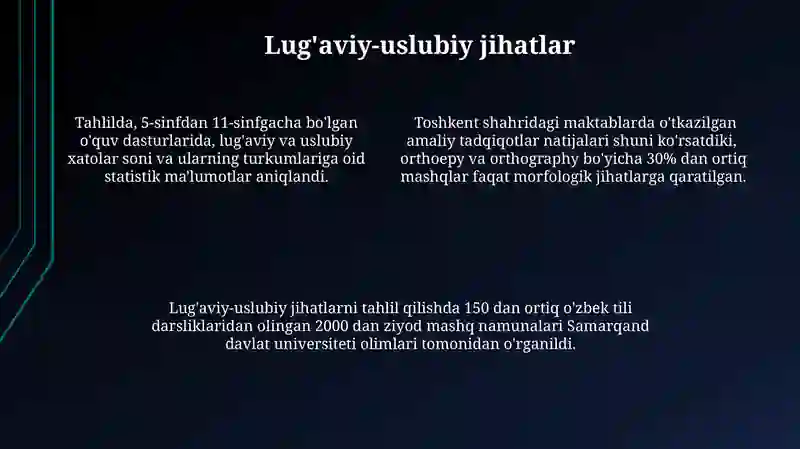 Lug'aviy-uslubiy jihatlar

Tahlilda, 5-sinfdan 11-sinfgacha bo'lgan o'quv dasturlarida, lug'aviy va uslubiy xatolar soni va ularning turkumlariga oid statistik ma'lumotlar aniqlandi.

Toshkent shahridagi maktablarda o'tkazilgan amaliy tadqiqotlar natijalari shuni ko'rsatdiki, orthoepy va orthography bo'yicha 30% dan ortiq mashqlar faqat morfologik jihatlarga qaratilgan.

Lug'aviy-uslubiy jihatlarni tahlil qilishda 150 dan ortiq o'zbek tili darsliklaridan olingan 2000 dan ziyod mashq namunalari Samarqand davlat universiteti olimlari tomonidan o'rganildi.